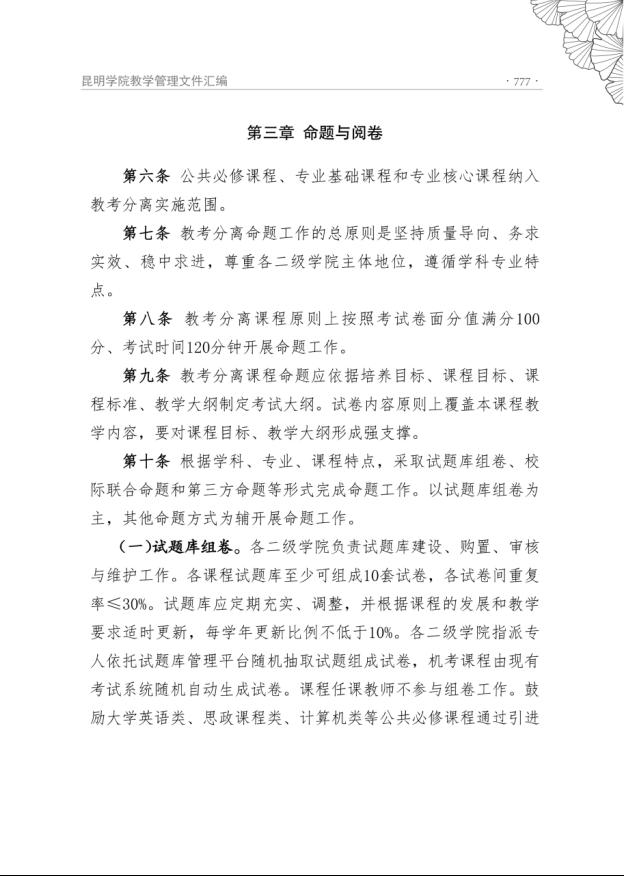 昆明学院教学管理文件汇编

· 777 ·

第三章 命题与阅卷

第六条 公共必修课程、专业基础课程和专业核心课程纳入教考分离实施范围。

第七条 教考分离命题工作的总原则是坚持质量导向、务求实效、稳中求进，尊重各二级学院主体地位，遵循学科专业特点。

第八条 教考分离课程原则上按照考试卷面分值满分100分、考试时间120分钟开展命题工作。

第九条 教考分离课程命题应依据培养目标、课程目标、课程标准、教学大纲制定考试大纲。试卷内容原则上覆盖本课程教学内容，要对课程目标、教学大纲形成强支撑。

第十条 根据学科、专业、课程特点，采取试题库组卷、校际联合命题和第三方命题等形式完成命题工作。以试题库组卷为主，其他命题方式为辅开展命题工作。

（一）试题库组卷。各二级学院负责试题库建设、购置、审核与维护工作。各课程试题库至少可组成10套试卷，各试卷间重复率≤30%。试题库应定期充实、调整，并根据课程的发展和教学要求适时更新，每学年更新比例不低于10%。各二级学院指派专人依托试题库管理平台随机抽取试题组成试卷，机考课程由现有考试系统随机自动生成试卷。课程任课教师不参与组卷工作。鼓励大学英语类、思政课程类、计算机类等公共必修课程通过引进